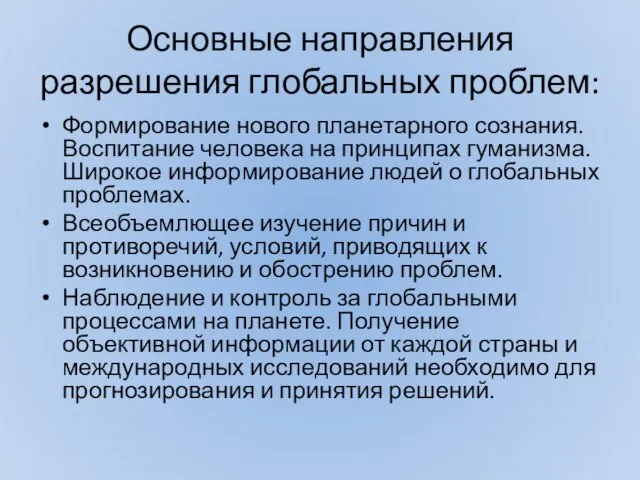 Основные направления разрешения глобальных проблем:

• Формирование нового планетарного сознания. Воспитание человека на принципах гуманизма. Широкое информирование людей о глобальных проблемах.
• Всеобъемлющее изучение причин и противоречий, условий, приводящих к возникновению и обострению проблем.
• Наблюдение и контроль за глобальными процессами на планете. Получение объективной информации от каждой страны и международных исследований необходимо для прогнозирования и принятия решений.